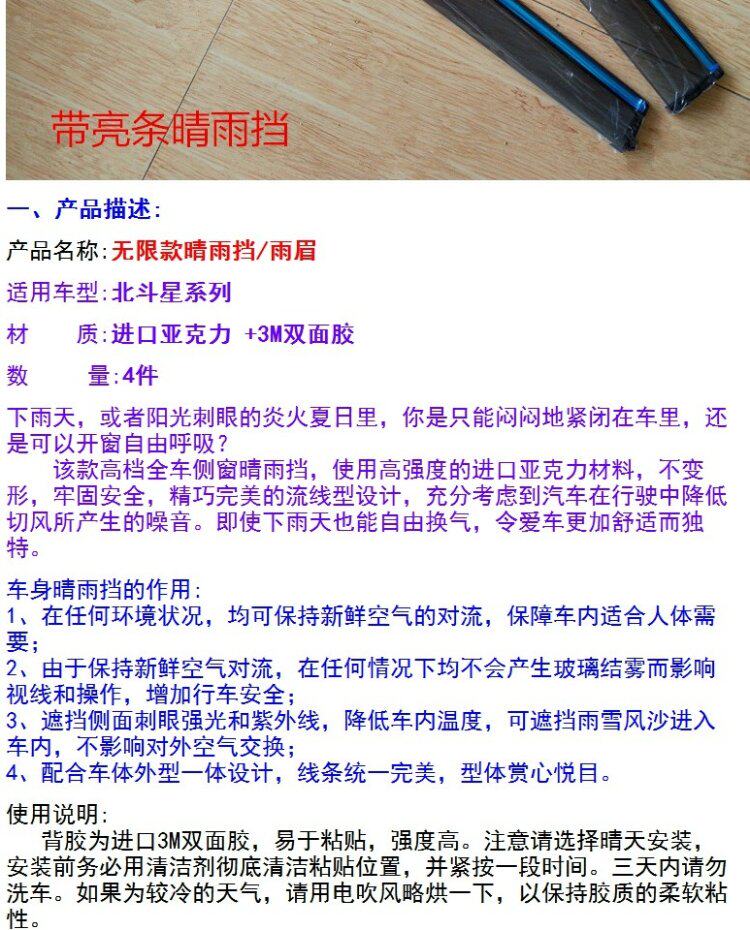 带亮条晴雨挡

一、产品描述:

产品名称:无限款晴雨挡/雨眉

适用车型:北斗星系列

材　　质:进口亚克力 +3M双面胶

数　　量:4件

下雨天，或者阳光刺眼的炎火夏日里，你是只能闷闷地紧闭在车里，还是可以开窗自由呼吸?
　　该款高档全车侧窗晴雨挡，使用高强度的进口亚克力材料，不变形，牢固安全，精巧完美的流线型设计，充分考虑到汽车在行驶中降低切风所产生的噪音。即使下雨天也能自由换气，令爱车更加舒适而独特。

车身晴雨挡的作用:
1、在任何环境状况，均可保持新鲜空气的对流，保障车内适合人体需要;
2、由于保持新鲜空气对流，在任何情况下均不会产生玻璃结雾而影响视线和操作，增加行车安全;
3、遮挡侧面刺眼强光和紫外线，降低车内温度，可遮挡雨雪风沙进入车内，不影响对外空气交换;
4、配合车体外型一体设计，线条统一完美，型体赏心悦目。

使用说明:
　　背胶为进口3M双面胶，易于粘贴，强度高。注意请选择晴天安装，安装前务必用清洁剂彻底清洁粘贴位置，并紧按一段时间。三天内请勿洗车。如果为较冷的天气，请用电吹风略烘一下，以保持胶质的柔软粘性。